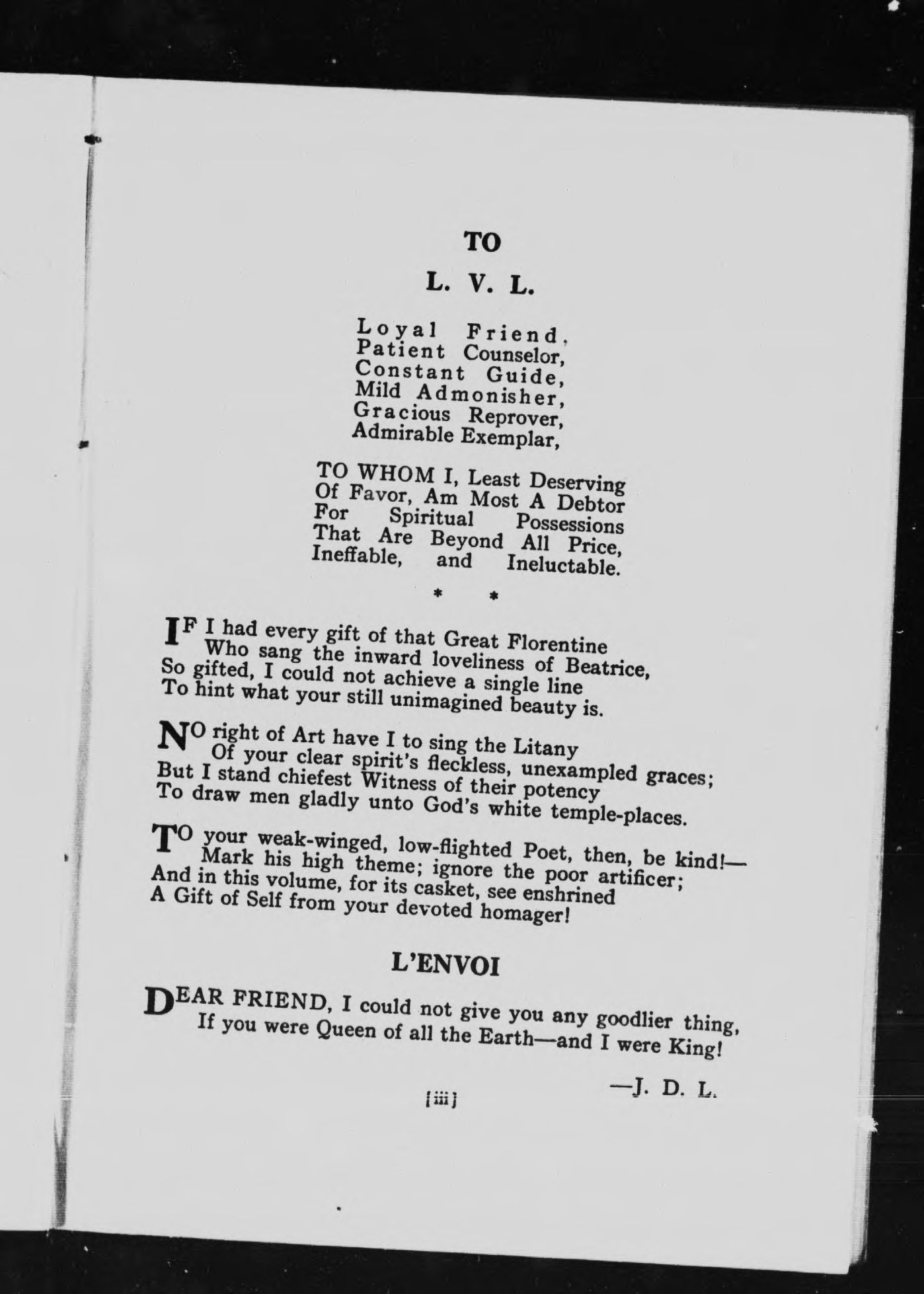 TO

L. V. L.

Loyal Friend,
Patient Counselor,
Constant Guide,
Mild Admonisher,
Gracious Reprover,
Admirable Exemplar,

TO WHOM I, Least Deserving
Of Favor, Am Most A Debtor
For Spiritual Possessions
That Are Beyond All Price,
Ineffable, and Ineluctable.

* *

IF I had every gift of that Great Florentine
Who sang the inward loveliness of Beatrice,
So gifted, I could not achieve a single line
To hint what your still unimagined beauty is.

NO right of Art have I to sing the Litany
Of your clear spirit's fleckless, unexampled graces;
But I stand chiefest Witness of their potency
To draw men gladly unto God's white temple-places.

TO your weak-winged, low-flighted Poet, then, be kind!—
Mark his high theme; ignore the poor artificer;
And in this volume, for its casket, see enshrined
A Gift of Self from your devoted homager!

L'ENVOI

DEAR FRIEND, I could not give you any goodlier thing,
If you were Queen of all the Earth—and I were King!

—J. D. L.

[iii]